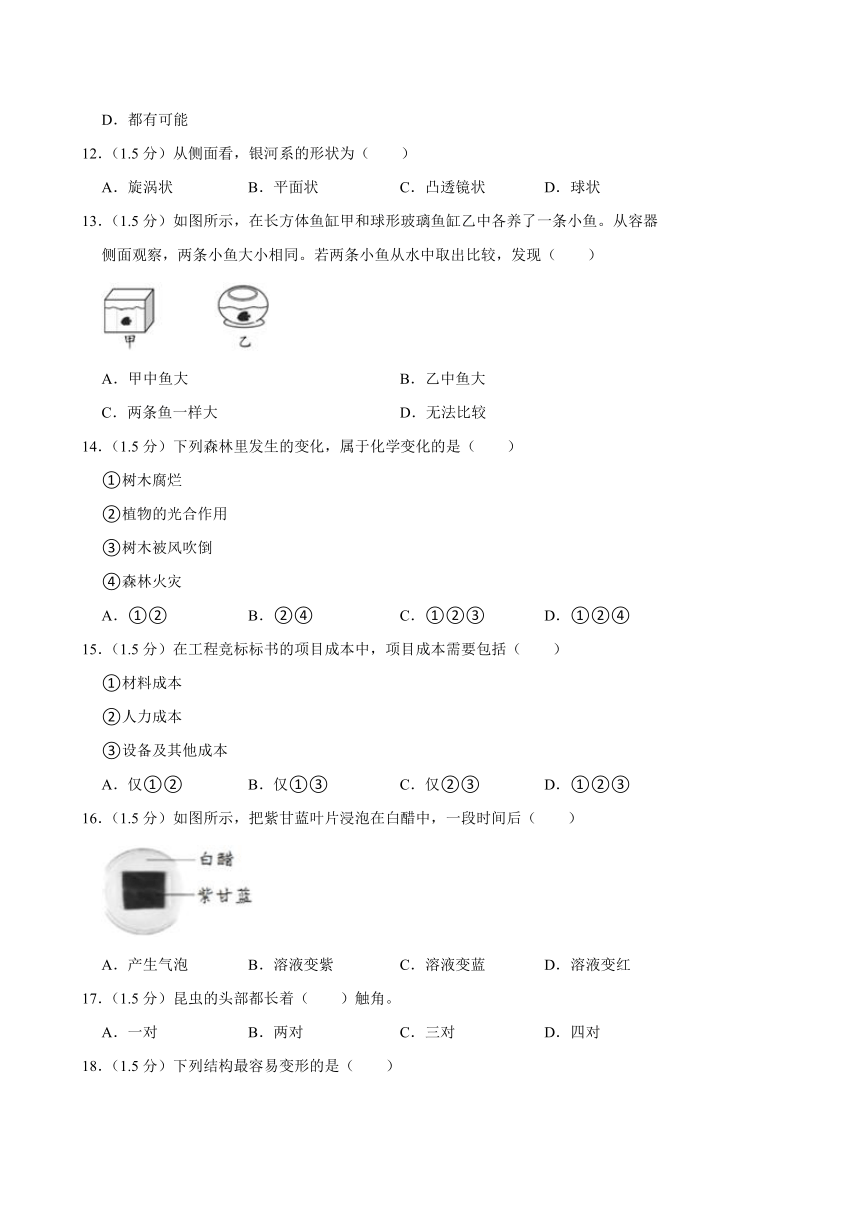 D．都有可能

12．（1.5 分）从侧面看，银河系的形状为（　　）

A．旋涡状　　B．平面状　　C．凸透镜状　　D．球状

13．（1.5 分）如图所示，在长方体鱼缸甲和球形玻璃鱼缸乙中各养了一条小鱼。从容器侧面观察，两条小鱼大小相同。若两条小鱼从水中取出比较，发现（　　）

甲　　乙

A．甲中鱼大　　B．乙中鱼大

C．两条鱼一样大　　D．无法比较

14．（1.5 分）下列森林里发生的变化，属于化学变化的是（　　）

①树木腐烂

②植物的光合作用

③树木被风吹倒

④森林火灾

A．①②　　B．②④　　C．①②③　　D．①②④

15．（1.5 分）在工程竞标标书的项目成本中，项目成本需要包括（　　）

①材料成本

②人力成本

③设备及其他成本

A．仅①②　　B．仅①③　　C．仅②③　　D．①②③

16．（1.5 分）如图所示，把紫甘蓝叶片浸泡在白醋中，一段时间后（　　）

白醋

紫甘蓝

A．产生气泡　　B．溶液变紫　　C．溶液变蓝　　D．溶液变红

17．（1.5 分）昆虫的头部都长着（　　）触角。

A．一对　　B．两对　　C．三对　　D．四对

18．（1.5 分）下列结构最容易变形的是（　　）